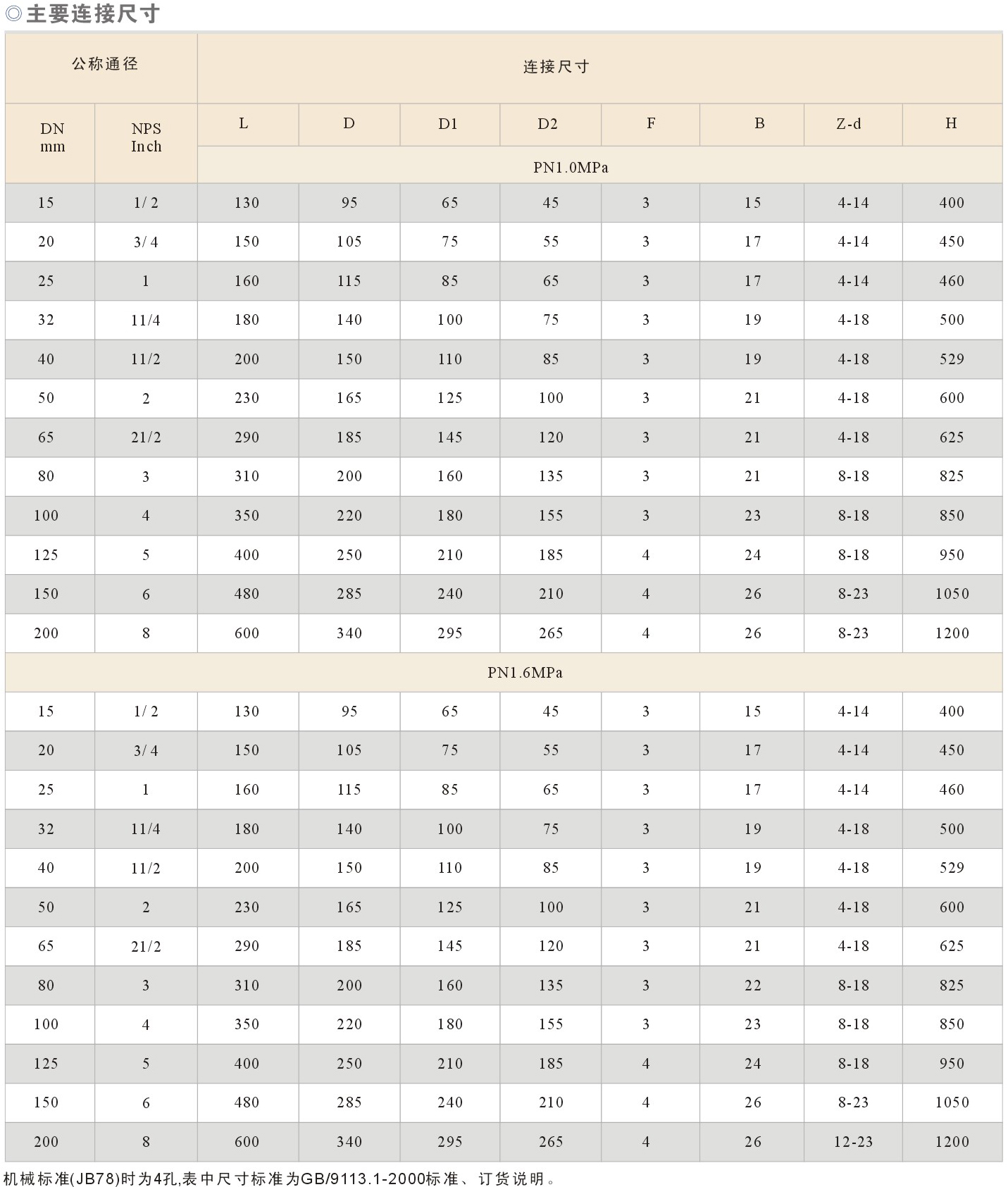 ◎主要连接尺寸

| 公称通径 | | 连接尺寸 | | | | | | | |
|---|---|---|---|---|---|---|---|---|---|
| DN mm | NPS Inch | L | D | D1 | D2 | F | B | Z-d | H |
| | | PN1.0MPa | | | | | | | |
| 15 | 1/2 | 130 | 95 | 65 | 45 | 3 | 15 | 4-14 | 400 |
| 20 | 3/4 | 150 | 105 | 75 | 55 | 3 | 17 | 4-14 | 450 |
| 25 | 1 | 160 | 115 | 85 | 65 | 3 | 17 | 4-14 | 460 |
| 32 | 11/4 | 180 | 140 | 100 | 75 | 3 | 19 | 4-18 | 500 |
| 40 | 11/2 | 200 | 150 | 110 | 85 | 3 | 19 | 4-18 | 529 |
| 50 | 2 | 230 | 165 | 125 | 100 | 3 | 21 | 4-18 | 600 |
| 65 | 21/2 | 290 | 185 | 145 | 120 | 3 | 21 | 4-18 | 625 |
| 80 | 3 | 310 | 200 | 160 | 135 | 3 | 21 | 8-18 | 825 |
| 100 | 4 | 350 | 220 | 180 | 155 | 3 | 23 | 8-18 | 850 |
| 125 | 5 | 400 | 250 | 210 | 185 | 4 | 24 | 8-18 | 950 |
| 150 | 6 | 480 | 285 | 240 | 210 | 4 | 26 | 8-23 | 1050 |
| 200 | 8 | 600 | 340 | 295 | 265 | 4 | 26 | 8-23 | 1200 |
| PN1.6MPa | | | | | | | | | |
| 15 | 1/2 | 130 | 95 | 65 | 45 | 3 | 15 | 4-14 | 400 |
| 20 | 3/4 | 150 | 105 | 75 | 55 | 3 | 17 | 4-14 | 450 |
| 25 | 1 | 160 | 115 | 85 | 65 | 3 | 17 | 4-14 | 460 |
| 32 | 11/4 | 180 | 140 | 100 | 75 | 3 | 19 | 4-18 | 500 |
| 40 | 11/2 | 200 | 150 | 110 | 85 | 3 | 19 | 4-18 | 529 |
| 50 | 2 | 230 | 165 | 125 | 100 | 3 | 21 | 4-18 | 600 |
| 65 | 21/2 | 290 | 185 | 145 | 120 | 3 | 21 | 4-18 | 625 |
| 80 | 3 | 310 | 200 | 160 | 135 | 3 | 22 | 8-18 | 825 |
| 100 | 4 | 350 | 220 | 180 | 155 | 3 | 23 | 8-18 | 850 |
| 125 | 5 | 400 | 250 | 210 | 185 | 4 | 24 | 8-18 | 950 |
| 150 | 6 | 480 | 285 | 240 | 210 | 4 | 26 | 8-23 | 1050 |
| 200 | 8 | 600 | 340 | 295 | 265 | 4 | 26 | 12-23 | 1200 |

机械标准(JB78)时为4孔,表中尺寸标准为GB/9113.1-2000标准、订货说明。